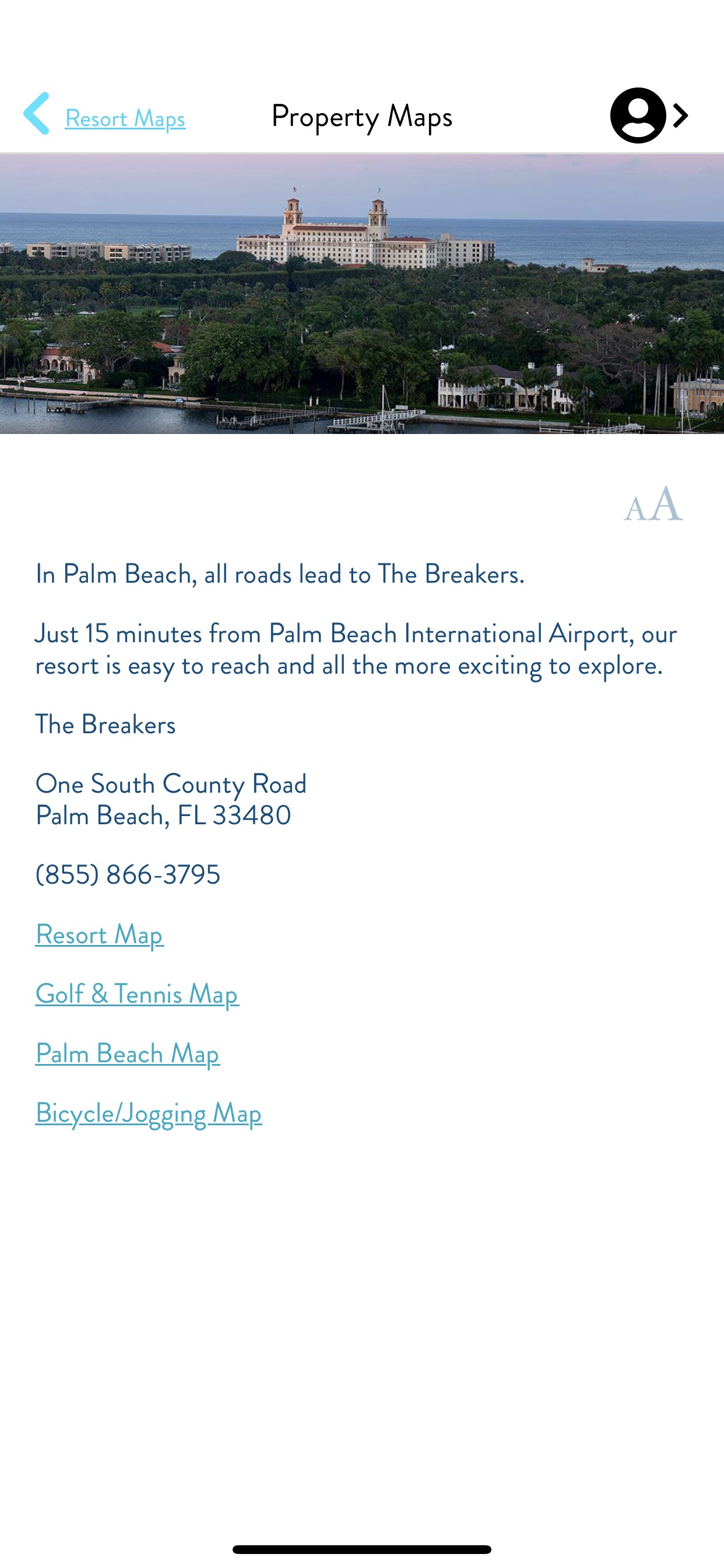 Resort Maps

Property Maps

AA

In Palm Beach, all roads lead to The Breakers.

Just 15 minutes from Palm Beach International Airport, our resort is easy to reach and all the more exciting to explore.

The Breakers

One South County Road
Palm Beach, FL 33480

(855) 866-3795

Resort Map

Golf & Tennis Map

Palm Beach Map

Bicycle/Jogging Map